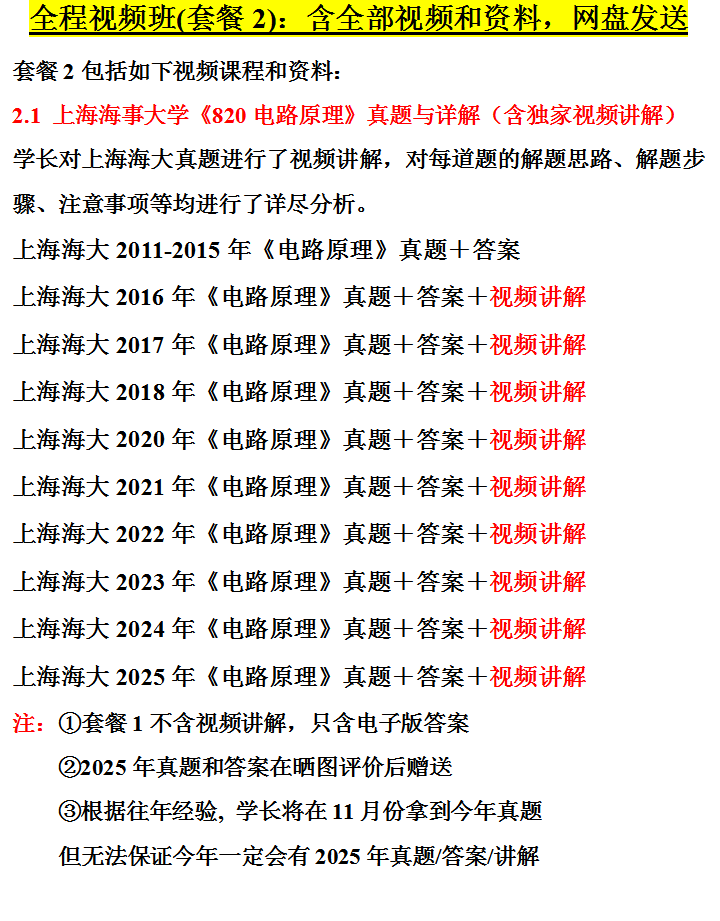 全程视频班(套餐2)：含全部视频和资料，网盘发送

套餐2包括如下视频课程和资料：

2.1 上海海事大学《820电路原理》真题与详解（含独家视频讲解）

学长对上海海大真题进行了视频讲解，对每道题的解题思路、解题步骤、注意事项等均进行了详尽分析。

上海海大2011-2015年《电路原理》真题＋答案

上海海大2016年《电路原理》真题＋答案＋视频讲解

上海海大2017年《电路原理》真题＋答案＋视频讲解

上海海大2018年《电路原理》真题＋答案＋视频讲解

上海海大2020年《电路原理》真题＋答案＋视频讲解

上海海大2021年《电路原理》真题＋答案＋视频讲解

上海海大2022年《电路原理》真题＋答案＋视频讲解

上海海大2023年《电路原理》真题＋答案＋视频讲解

上海海大2024年《电路原理》真题＋答案＋视频讲解

上海海大2025年《电路原理》真题＋答案＋视频讲解

注：①套餐1不含视频讲解，只含电子版答案

②2025年真题和答案在晒图评价后赠送

③根据往年经验，学长将在11月份拿到今年真题

但无法保证今年一定会有2025年真题/答案/讲解